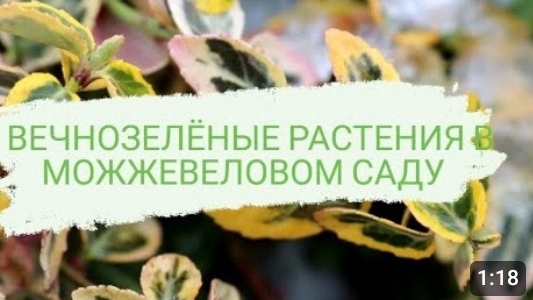 ВЕЧНОЗЕЛЁНЫЕ РАСТЕНИЯ В МОЖЖЕВЕЛОВОМ САДУ

1:18